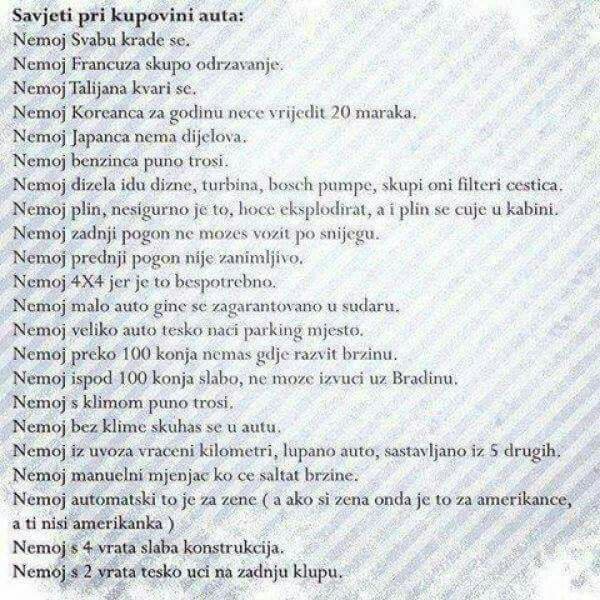 Savjeti pri kupovini auta:
Nemoj Svabu krade se.
Nemoj Francuza skupo odrzavanje.
Nemoj Talijana kvari se.
Nemoj Koreanca za godinu nece vrijedit 20 maraka.
Nemoj Japanca nema dijelova.
Nemoj benzinca puno trosi.
Nemoj dizela idu dizne, turbina, bosch pumpe, skupi oni filteri cestica.
Nemoj plin, nesigurno je to, hoce eksplodirat, a i plin se cuje u kabini.
Nemoj zadnji pogon ne mozes vozit po snijegu.
Nemoj prednji pogon nije zanimljivo.
Nemoj 4X4 jer je to bespotrebno.
Nemoj malo auto gine se zagarantovano u sudaru.
Nemoj veliko auto tesko naci parking mjesto.
Nemoj preko 100 konja nemas gdje razvit brzinu.
Nemoj ispod 100 konja slabo, ne moze izvuci uz Bradinu.
Nemoj s klimom puno trosi.
Nemoj bez klime skuhas se u autu.
Nemoj iz uvoza vraceni kilometri, lupano auto, sastavljano iz 5 drugih.
Nemoj manuelni mjenjac ko ce saltat brzine.
Nemoj automatski to je za zene ( a ako si zena onda je to za amerikance, a ti nisi amerikanka )
Nemoj s 4 vrata slaba konstrukcija.
Nemoj s 2 vrata tesko uci na zadnju klupu.